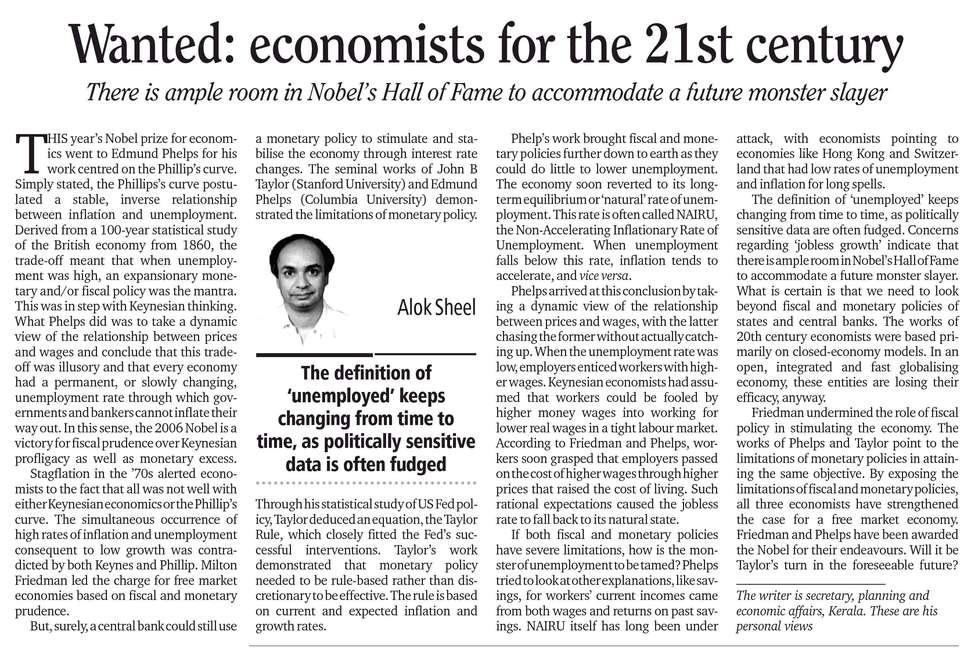 Wanted: economists for the 21st century

There is ample room in Nobel's Hall of Fame to accommodate a future monster slayer

THIS year's Nobel prize for economics went to Edmund Phelps for his work centred on the Phillip's curve. Simply stated, the Phillips's curve postulated a stable, inverse relationship between inflation and unemployment. Derived from a 100-year statistical study of the British economy from 1860, the trade-off meant that when unemployment was high, an expansionary monetary and/or fiscal policy was the mantra. This was in step with Keynesian thinking. What Phelps did was to take a dynamic view of the relationship between prices and wages and conclude that this trade-off was illusory and that every economy had a permanent, or slowly changing, unemployment rate through which governments and bankers cannot inflate their way out. In this sense, the 2006 Nobel is a victory for fiscal prudence over Keynesian profligacy as well as monetary excess.

Stagflation in the '70s alerted economists to the fact that all was not well with either Keynesian economics or the Phillip's curve. The simultaneous occurrence of high rates of inflation and unemployment consequent to low growth was contradicted by both Keynes and Phillip. Milton Friedman led the charge for free market economies based on fiscal and monetary prudence.

But, surely, a central bank could still use a monetary policy to stimulate and stabilise the economy through interest rate changes. The seminal works of John B Taylor (Stanford University) and Edmund Phelps (Columbia University) demonstrated the limitations of monetary policy.

Alok Sheel

The definition of 'unemployed' keeps changing from time to time, as politically sensitive data is often fudged

Through his statistical study of US Fed policy, Taylor deduced an equation, the Taylor Rule, which closely fitted the Fed's successful interventions. Taylor's work demonstrated that monetary policy needed to be rule-based rather than discretionary to be effective. The rule is based on current and expected inflation and growth rates.

Phelp's work brought fiscal and monetary policies further down to earth as they could do little to lower unemployment. The economy soon reverted to its long-term equilibrium or 'natural' rate of unemployment. This rate is often called NAIRU, the Non-Accelerating Inflationary Rate of Unemployment. When unemployment falls below this rate, inflation tends to accelerate, and vice versa.

Phelps arrived at this conclusion by taking a dynamic view of the relationship between prices and wages, with the latter chasing the former without actually catching up. When the unemployment rate was low, employers enticed workers with higher wages. Keynesian economists had assumed that workers could be fooled by higher money wages into working for lower real wages in a tight labour market. According to Friedman and Phelps, workers soon grasped that employers passed on the cost of higher wages through higher prices that raised the cost of living. Such rational expectations caused the jobless rate to fall back to its natural state.

If both fiscal and monetary policies have severe limitations, how is the monster of unemployment to be tamed? Phelps tried to look at other explanations, like savings, for workers' current incomes came from both wages and returns on past savings. NAIRU itself has long been under attack, with economists pointing to economies like Hong Kong and Switzerland that had low rates of unemployment and inflation for long spells.

The definition of 'unemployed' keeps changing from time to time, as politically sensitive data are often fudged. Concerns regarding 'jobless growth' indicate that there is ample room in Nobel's Hall of Fame to accommodate a future monster slayer. What is certain is that we need to look beyond fiscal and monetary policies of states and central banks. The works of 20th century economists were based primarily on closed-economy models. In an open, integrated and fast globalising economy, these entities are losing their efficacy, anyway.

Friedman undermined the role of fiscal policy in stimulating the economy. The works of Phelps and Taylor point to the limitations of monetary policies in attaining the same objective. By exposing the limitations of fiscal and monetary policies, all three economists have strengthened the case for a free market economy. Friedman and Phelps have been awarded the Nobel for their endeavours. Will it be Taylor's turn in the foreseeable future?

The writer is secretary, planning and economic affairs, Kerala. These are his personal views